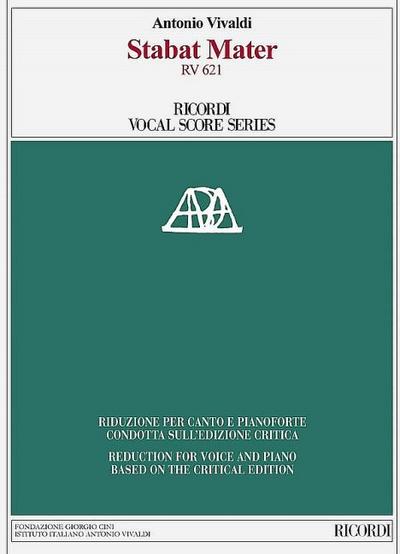 Antonio Vivaldi
Stabat Mater
RV 621

RICORDI
VOCAL SCORE SERIES

RIDUZIONE PER CANTO E PIANOFORTE
CONDOTTA SULL'EDIZIONE CRITICA

REDUCTION FOR VOICE AND PIANO
BASED ON THE CRITICAL EDITION

FONDAZIONE GIORGIO CINI
ISTITUTO ITALIANO ANTONIO VIVALDI

RICORDI